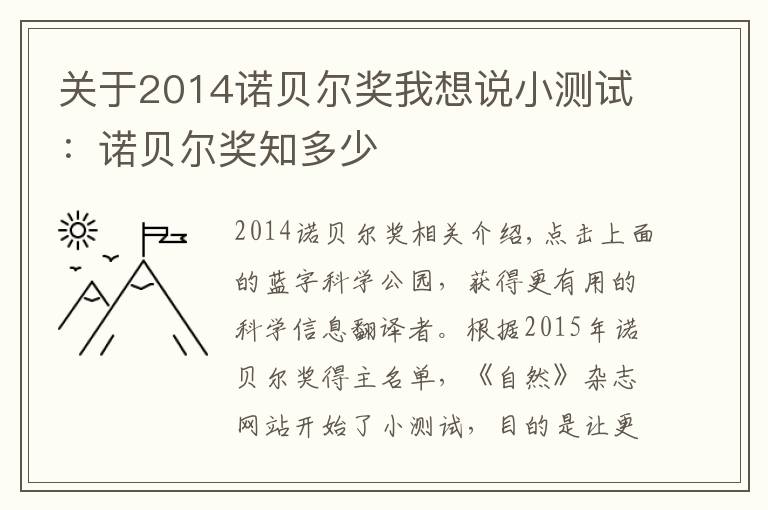 关于2014诺贝尔奖我想说小测试：诺贝尔奖知多少

2014诺贝尔奖相关介绍，点击上面的蓝字科学公园，获得更有用的科学信息翻译者。根据2015年诺贝尔奖得主名单，《自然》杂志网站开始了小测试，目的是让更